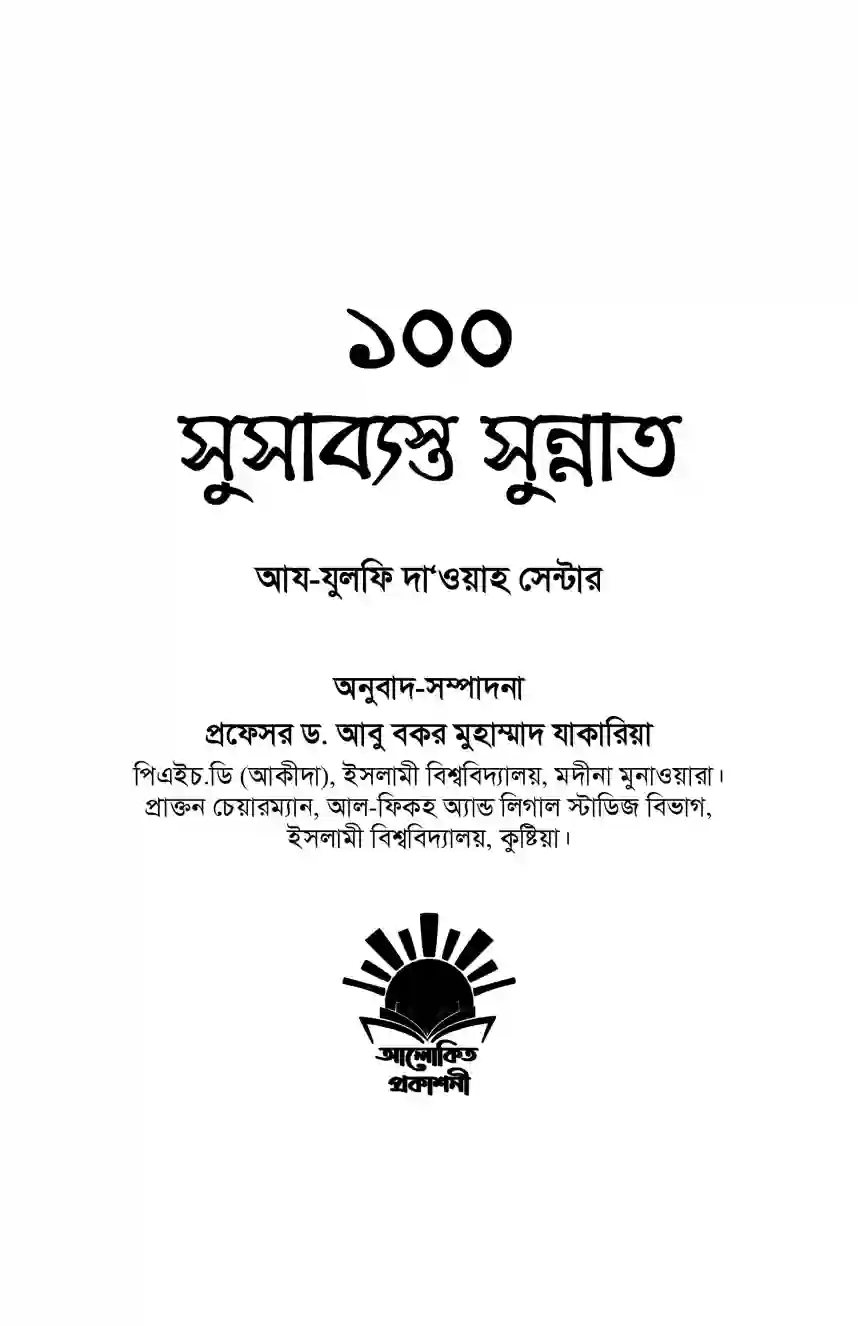 ১০০
সুসাব্যস্ত সুন্নাত

আয-যুলফি দা'ওয়াহ সেন্টার

অনুবাদ-সম্পাদনা
প্রফেসর ড. আবু বকর মুহাম্মাদ যাকারিয়া
পিএইচ.ডি (আকীদা), ইসলামী বিশ্ববিদ্যালয়, মদীনা মুনাওয়ারা।
প্রাক্তন চেয়ারম্যান, আল-ফিকহ অ্যান্ড লিগাল স্টাডিজ বিভাগ,
ইসলামী বিশ্ববিদ্যালয়, কুষ্টিয়া।

আলোকিত
প্রকাশনী